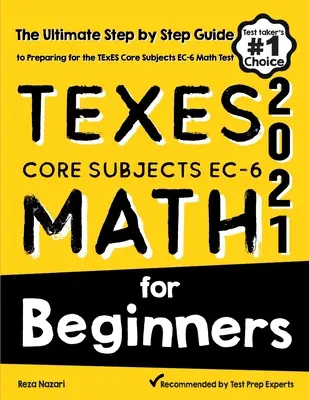 The Ultimate Step by Step Guide

to Preparing for the TExES Core Subjects EC-6 Math Test

Test taker's #1 Choice

TEXES

2021

CORE SUBJECTS EC-6

MATH

for Beginners

Reza Nazari

Recommended by Test Prep Experts